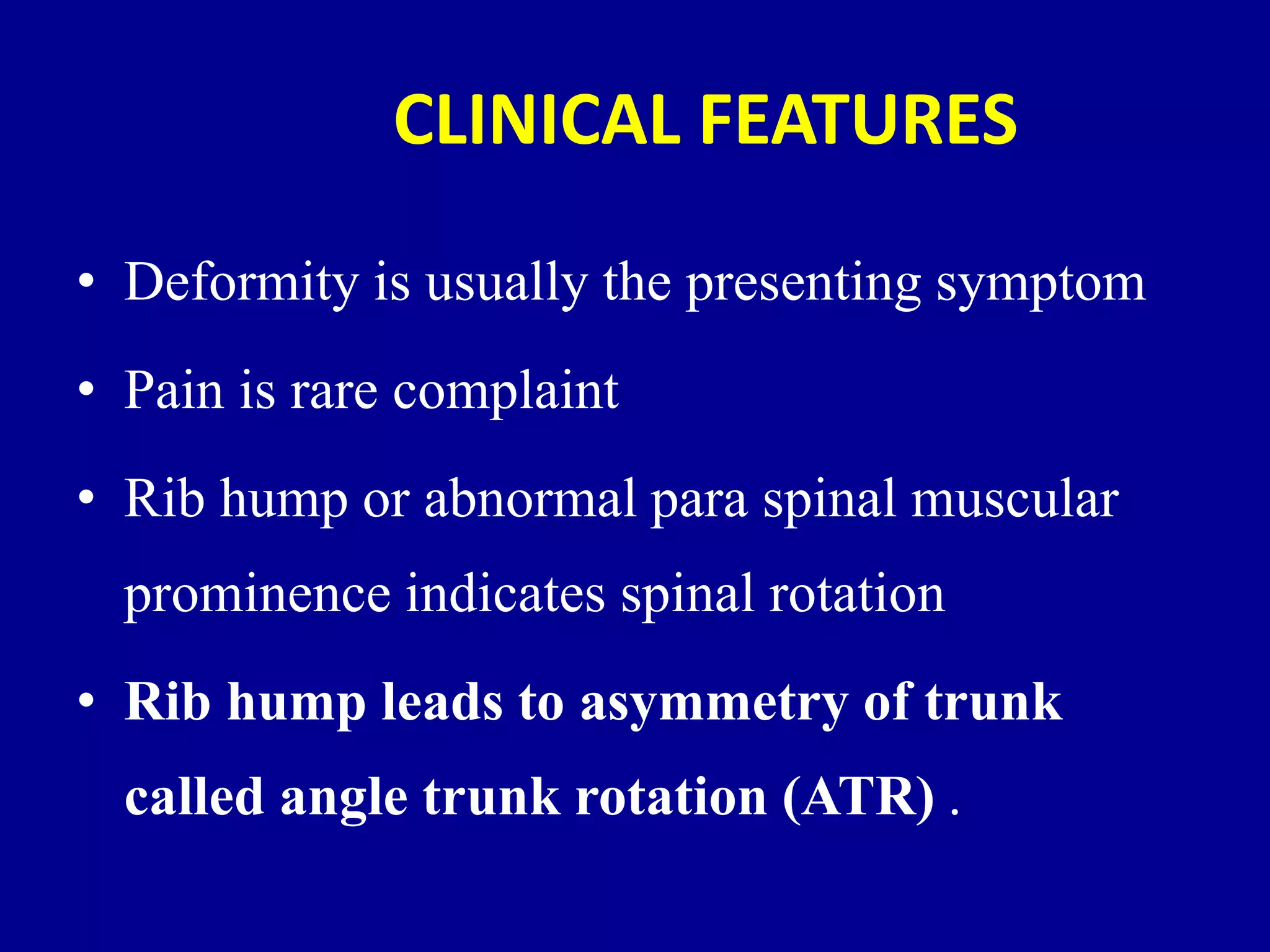 CLINICAL FEATURES

• Deformity is usually the presenting symptom

• Pain is rare complaint

• Rib hump or abnormal para spinal muscular prominence indicates spinal rotation

• Rib hump leads to asymmetry of trunk called angle trunk rotation (ATR) .